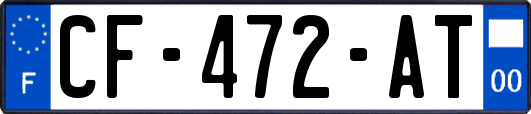 F
CF-472-AT
00